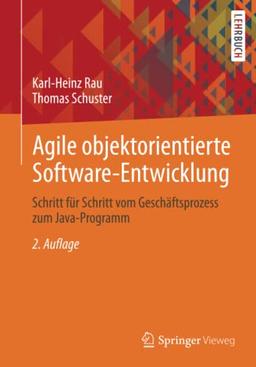 LEHRBUCH

Karl-Heinz Rau
Thomas Schuster

Agile objektorientierte Software-Entwicklung

Schritt für Schritt vom Geschäftsprozess zum Java-Programm

2. Auflage

Springer Vieweg